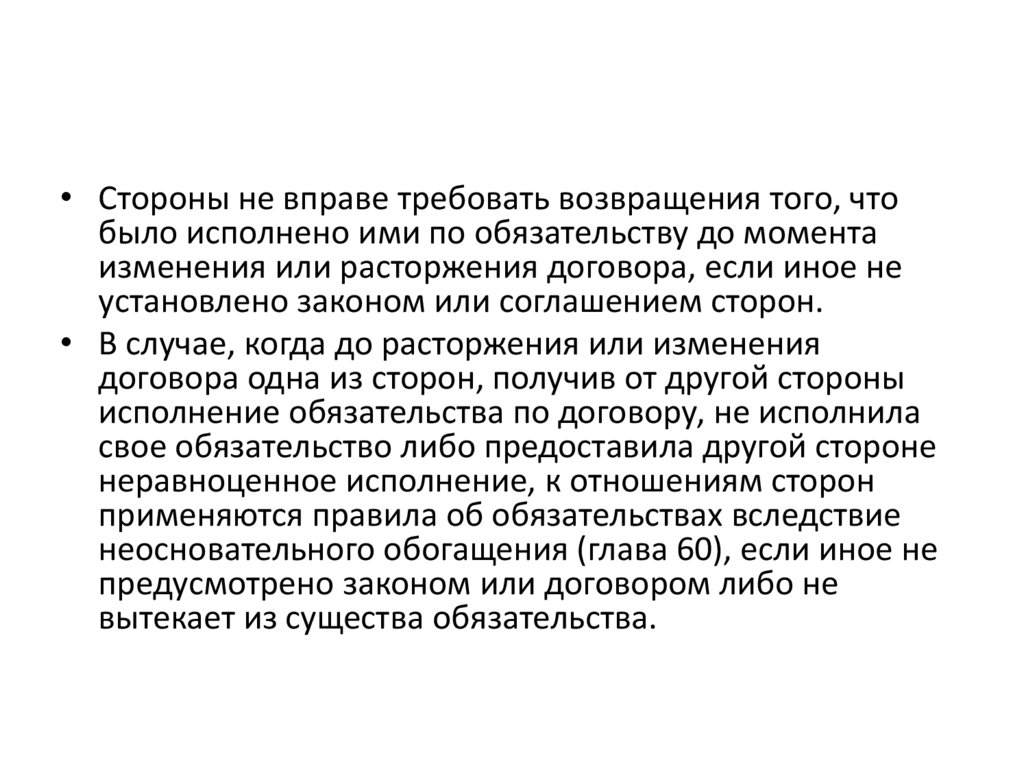 • Стороны не вправе требовать возвращения того, что было исполнено ими по обязательству до момента изменения или расторжения договора, если иное не установлено законом или соглашением сторон.

• В случае, когда до расторжения или изменения договора одна из сторон, получив от другой стороны исполнение обязательства по договору, не исполнила свое обязательство либо предоставила другой стороне неравноценное исполнение, к отношениям сторон применяются правила об обязательствах вследствие неосновательного обогащения (глава 60), если иное не предусмотрено законом или договором либо не вытекает из существа обязательства.